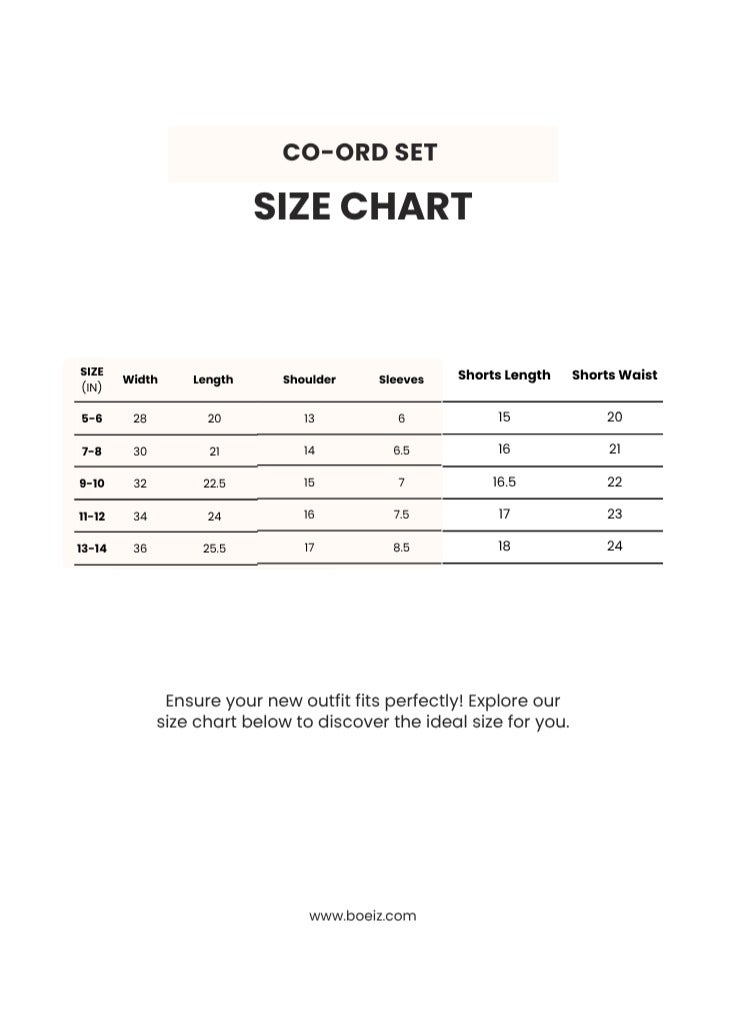 CO-ORD SET

SIZE CHART

| SIZE (IN) | Width | Length | Shoulder | Sleeves | Shorts Length | Shorts Waist |
|---|---|---|---|---|---|---|
| 5-6 | 28 | 20 | 13 | 6 | 15 | 20 |
| 7-8 | 30 | 21 | 14 | 6.5 | 16 | 21 |
| 9-10 | 32 | 22.5 | 15 | 7 | 16.5 | 22 |
| 11-12 | 34 | 24 | 16 | 7.5 | 17 | 23 |
| 13-14 | 36 | 25.5 | 17 | 8.5 | 18 | 24 |

Ensure your new outfit fits perfectly! Explore our size chart below to discover the ideal size for you.

www.boeiz.com